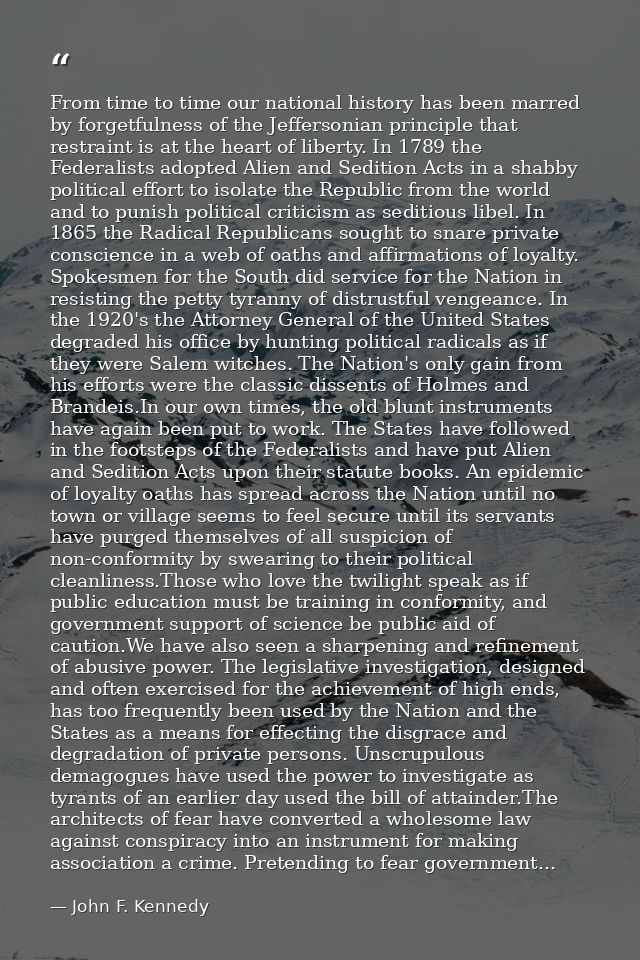 "

From time to time our national history has been marred by forgetfulness of the Jeffersonian principle that restraint is at the heart of liberty. In 1789 the Federalists adopted Alien and Sedition Acts in a shabby political effort to isolate the Republic from the world and to punish political criticism as seditious libel. In 1865 the Radical Republicans sought to snare private conscience in a web of oaths and affirmations of loyalty. Spokesmen for the South did service for the Nation in resisting the petty tyranny of distrustful vengeance. In the 1920's the Attorney General of the United States degraded his office by hunting political radicals as if they were Salem witches. The Nation's only gain from his efforts were the classic dissents of Holmes and Brandeis.In our own times, the old blunt instruments have again been put to work. The States have followed in the footsteps of the Federalists and have put Alien and Sedition Acts upon their statute books. An epidemic of loyalty oaths has spread across the Nation until no town or village seems to feel secure until its servants have purged themselves of all suspicion of non-conformity by swearing to their political cleanliness.Those who love the twilight speak as if public education must be training in conformity, and government support of science be public aid of caution.We have also seen a sharpening and refinement of abusive power. The legislative investigation, designed and often exercised for the achievement of high ends, has too frequently been used by the Nation and the States as a means for effecting the disgrace and degradation of private persons. Unscrupulous demagogues have used the power to investigate as tyrants of an earlier day used the bill of attainder.The architects of fear have converted a wholesome law against conspiracy into an instrument for making association a crime. Pretending to fear government...

— John F. Kennedy